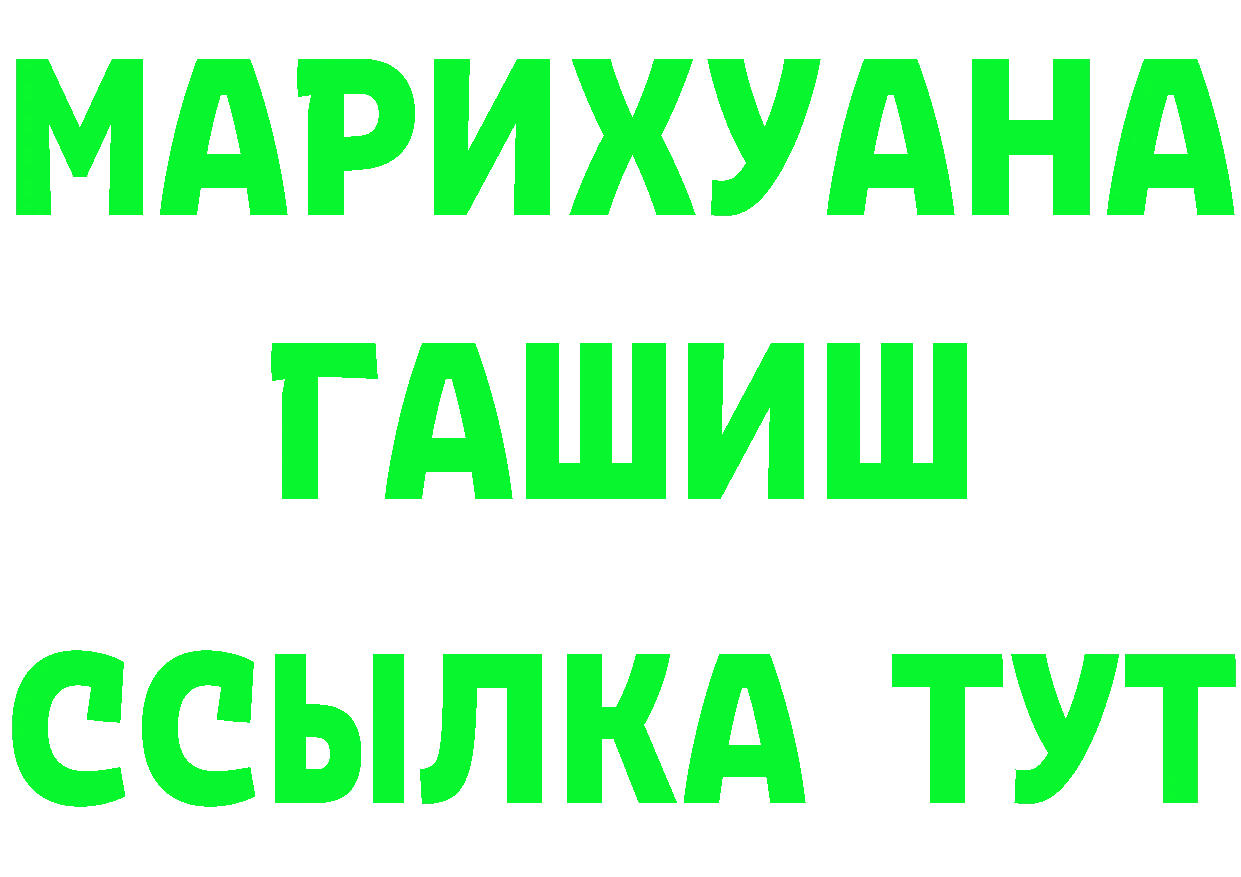 МАРИХУАНА
ГАШИШ
ССЫЛКА ТУТ